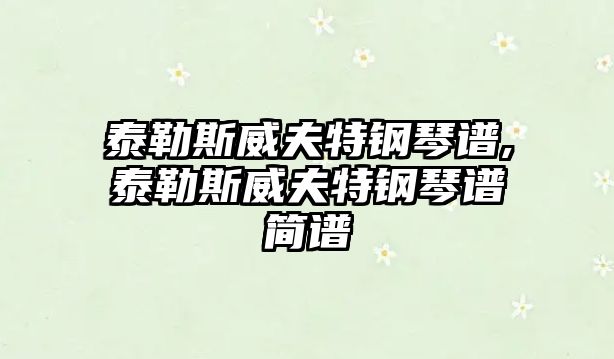 泰勒斯威夫特钢琴谱,泰勒斯威夫特钢琴谱简谱